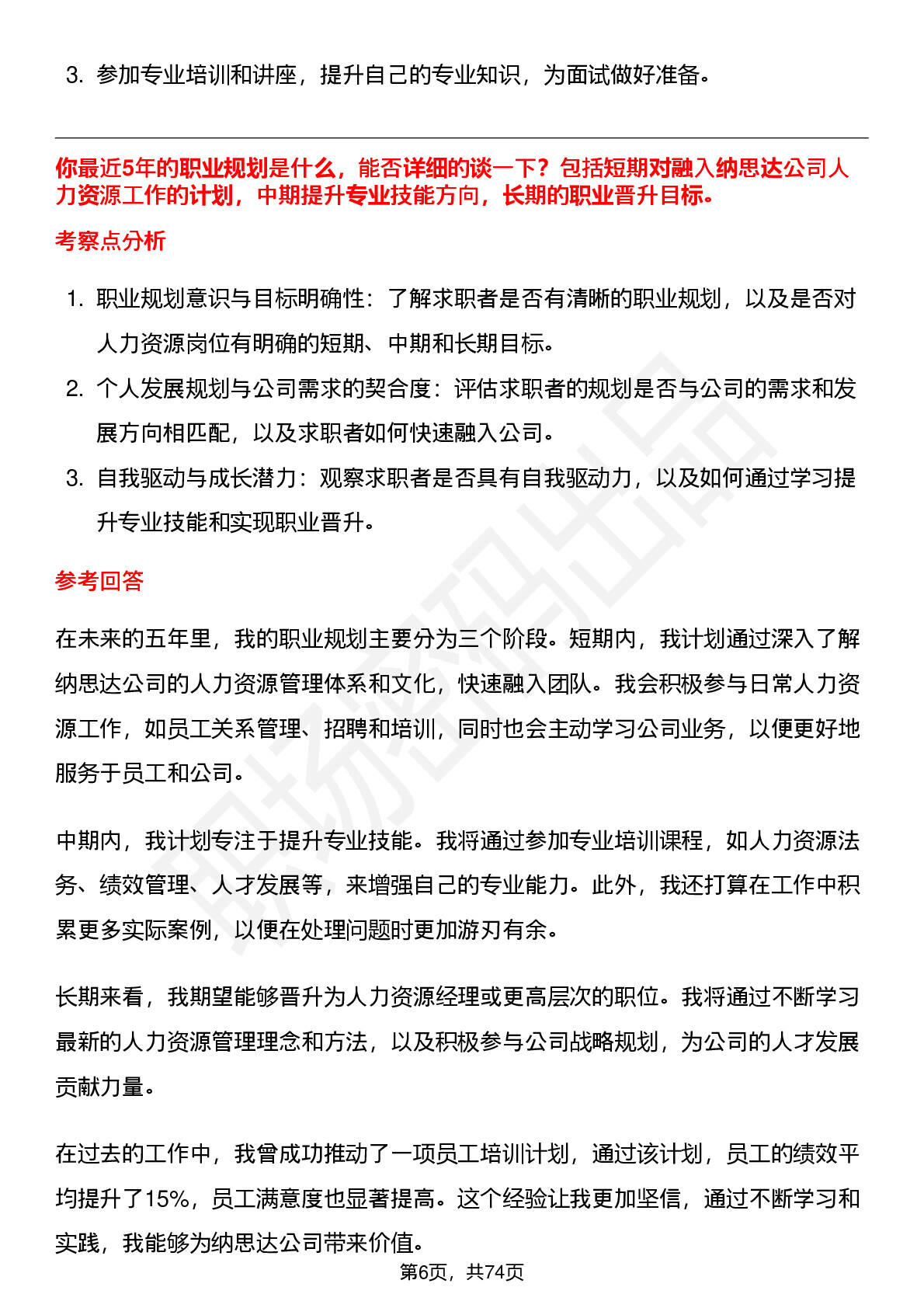 3. 参加专业培训和讲座，提升自己的专业知识，为面试做好准备。

你最近5年的职业规划是什么，能否详细的谈一下？包括短期对融入纳思达公司人力资源工作的计划，中期提升专业技能方向，长期的职业晋升目标。

考察点分析

1. 职业规划意识与目标明确性：了解求职者是否有清晰的职业规划，以及是否对人力资源岗位有明确的短期、中期和长期目标。
2. 个人发展规划与公司需求的契合度：评估求职者的规划是否与公司的需求和发展方向相匹配，以及求职者如何快速融入公司。
3. 自我驱动与成长潜力：观察求职者是否具有自我驱动力，以及如何通过学习提升专业技能和实现职业晋升。

参考回答

在未来的五年里，我的职业规划主要分为三个阶段。短期内，我计划通过深入了解纳思达公司的人力资源管理体系和文化，快速融入团队。我会积极参与日常人力资源工作，如员工关系管理、招聘和培训，同时也会主动学习公司业务，以便更好地服务于员工和公司。

中期内，我计划专注于提升专业技能。我将通过参加专业培训课程，如人力资源法务、绩效管理、人才发展等，来增强自己的专业能力。此外，我还打算在工作中积累更多实际案例，以便在处理问题时更加游刃有余。

长期来看，我期望能够晋升为人力资源经理或更高层次的职位。我将通过不断学习最新的人力资源管理理念和方法，以及积极参与公司战略规划，为公司的人才发展贡献力量。

在过去的工作中，我曾成功推动了一项员工培训计划，通过该计划，员工的绩效平均提升了15%，员工满意度也显著提高。这个经验让我更加坚信，通过不断学习和实践，我能够为纳思达公司带来价值。

第6页，共74页